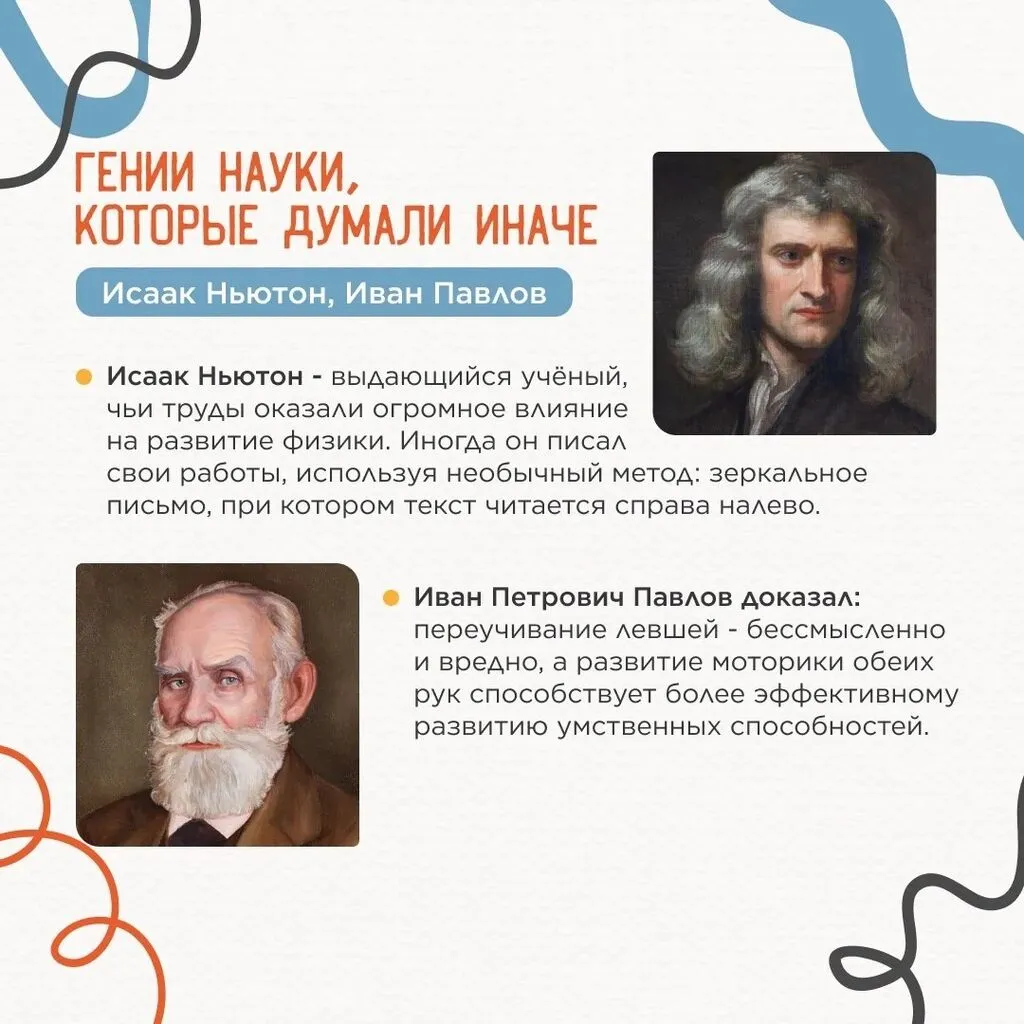 ГЕНИИ НАУКИ,
КОТОРЫЕ ДУМАЛИ ИНАЧЕ

Исаак Ньютон, Иван Павлов

• Исаак Ньютон - выдающийся учёный, чьи труды оказали огромное влияние на развитие физики. Иногда он писал свои работы, используя необычный метод: зеркальное письмо, при котором текст читается справа налево.

• Иван Петрович Павлов доказал: переучивание левшей - бессмысленно и вредно, а развитие моторики обеих рук способствует более эффективному развитию умственных способностей.